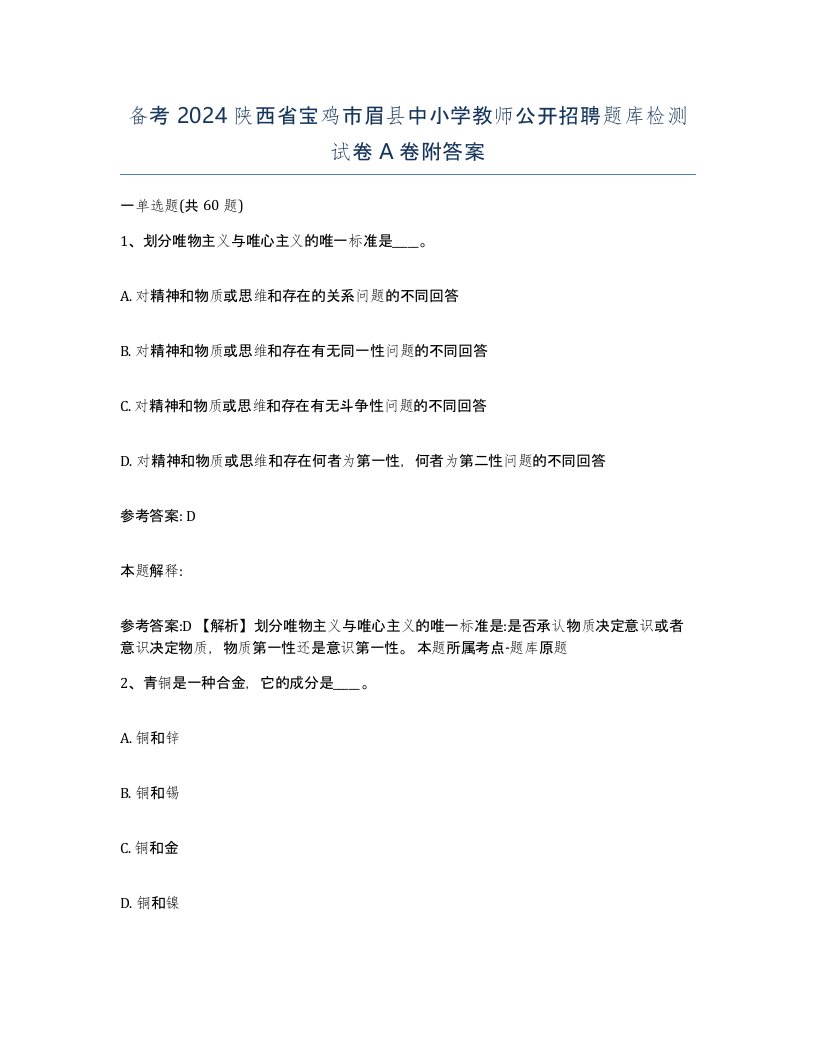 备考 2024 陕西省宝鸡市眉县中小学教师公开招聘题库检测试卷 A 卷附答案

一单选题(共 60 题)

1、划分唯物主义与唯心主义的唯一标准是____。

A. 对精神和物质或思维和存在的关系问题的不同回答

B. 对精神和物质或思维和存在有无同一性问题的不同回答

C. 对精神和物质或思维和存在有无斗争性问题的不同回答

D. 对精神和物质或思维和存在何者为第一性，何者为第二性问题的不同回答

参考答案: D

本题解释:

参考答案:D 【解析】划分唯物主义与唯心主义的唯一标准是:是否承认物质决定意识或者意识决定物质，物质第一性还是意识第一性。本题所属考点-题库原题

2、青铜是一种合金，它的成分是____。

A. 铜和锌

B. 铜和锡

C. 铜和金

D. 铜和镍